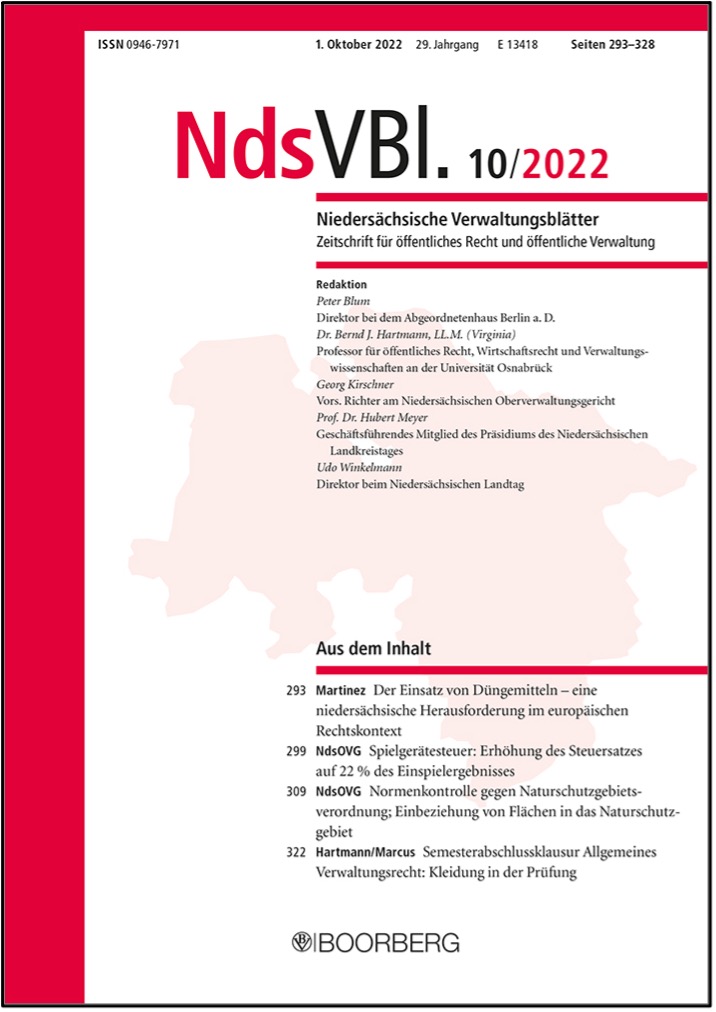 ISSN 0946-7971 1. Oktober 2022 29. Jahrgang E 13418 Seiten 293–328

NdsVBl. 10/2022

Niedersächsische Verwaltungsblätter
Zeitschrift für öffentliches Recht und öffentliche Verwaltung

Redaktion
Peter Blum
Direktor bei dem Abgeordnetenhaus Berlin a. D.
Dr. Bernd J. Hartmann, LL.M. (Virginia)
Professor für öffentliches Recht, Wirtschaftsrecht und Verwaltungswissenschaften an der Universität Osnabrück
Georg Kirschner
Vors. Richter am Niedersächsischen Oberverwaltungsgericht
Prof. Dr. Hubert Meyer
Geschäftsführendes Mitglied des Präsidiums des Niedersächsischen Landkreistages
Udo Winkelmann
Direktor beim Niedersächsischen Landtag

Aus dem Inhalt

293 Martinez Der Einsatz von Düngemitteln – eine niedersächsische Herausforderung im europäischen Rechtskontext

299 NdsOVG Spielgerätesteuer: Erhöhung des Steuersatzes auf 22 % des Einspielergebnisses

309 NdsOVG Normenkontrolle gegen Naturschutzgebietsverordnung; Einbeziehung von Flächen in das Naturschutzgebiet

322 Hartmann/Marcus Semesterabschlussklausur Allgemeines Verwaltungsrecht: Kleidung in der Prüfung

BOORBERG